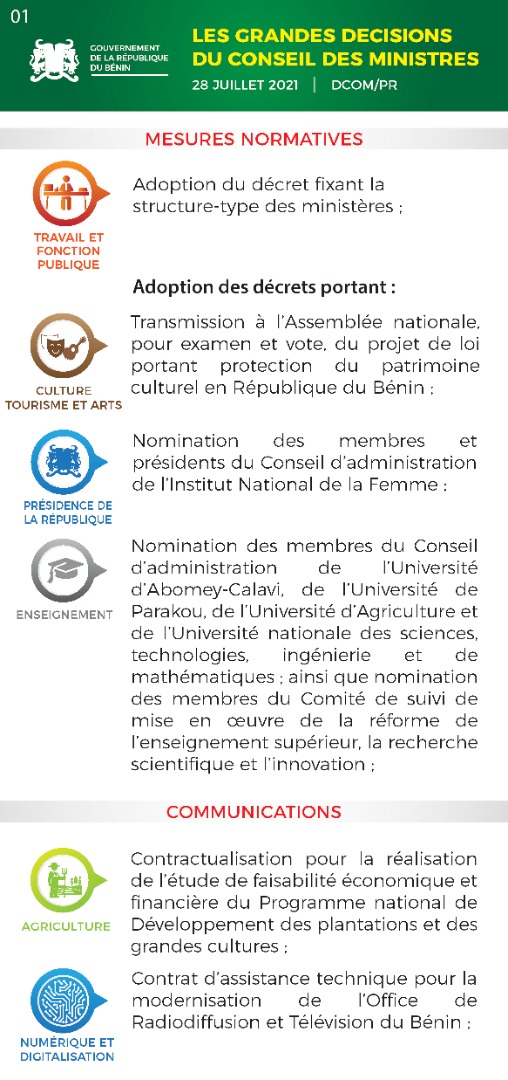 01

GOUVERNEMENT DE LA RÉPUBLIQUE DU BÉNIN

LES GRANDES DECISIONS DU CONSEIL DES MINISTRES

28 JUILLET 2021 | DCOM/PR

MESURES NORMATIVES

TRAVAIL ET FONCTION PUBLIQUE

Adoption du décret fixant la structure-type des ministères ;

Adoption des décrets portant :

CULTURE TOURISME ET ARTS

Transmission à l'Assemblée nationale, pour examen et vote, du projet de loi portant protection du patrimoine culturel en République du Bénin ;

PRÉSIDENCE DE LA RÉPUBLIQUE

Nomination des membres et présidents du Conseil d'administration de l'Institut National de la Femme ;

ENSEIGNEMENT

Nomination des membres du Conseil d'administration de l'Université d'Abomey-Calavi, de l'Université de Parakou, de l'Université d'Agriculture et de l'Université nationale des sciences, technologies, ingénierie et de mathématiques ; ainsi que nomination des membres du Comité de suivi de mise en œuvre de la réforme de l'enseignement supérieur, la recherche scientifique et l'innovation ;

COMMUNICATIONS

AGRICULTURE

Contractualisation pour la réalisation de l'étude de faisabilité économique et financière du Programme national de Développement des plantations et des grandes cultures ;

NUMÉRIQUE ET DIGITALISATION

Contrat d'assistance technique pour la modernisation de l'Office de Radiodiffusion et Télévision du Bénin ;